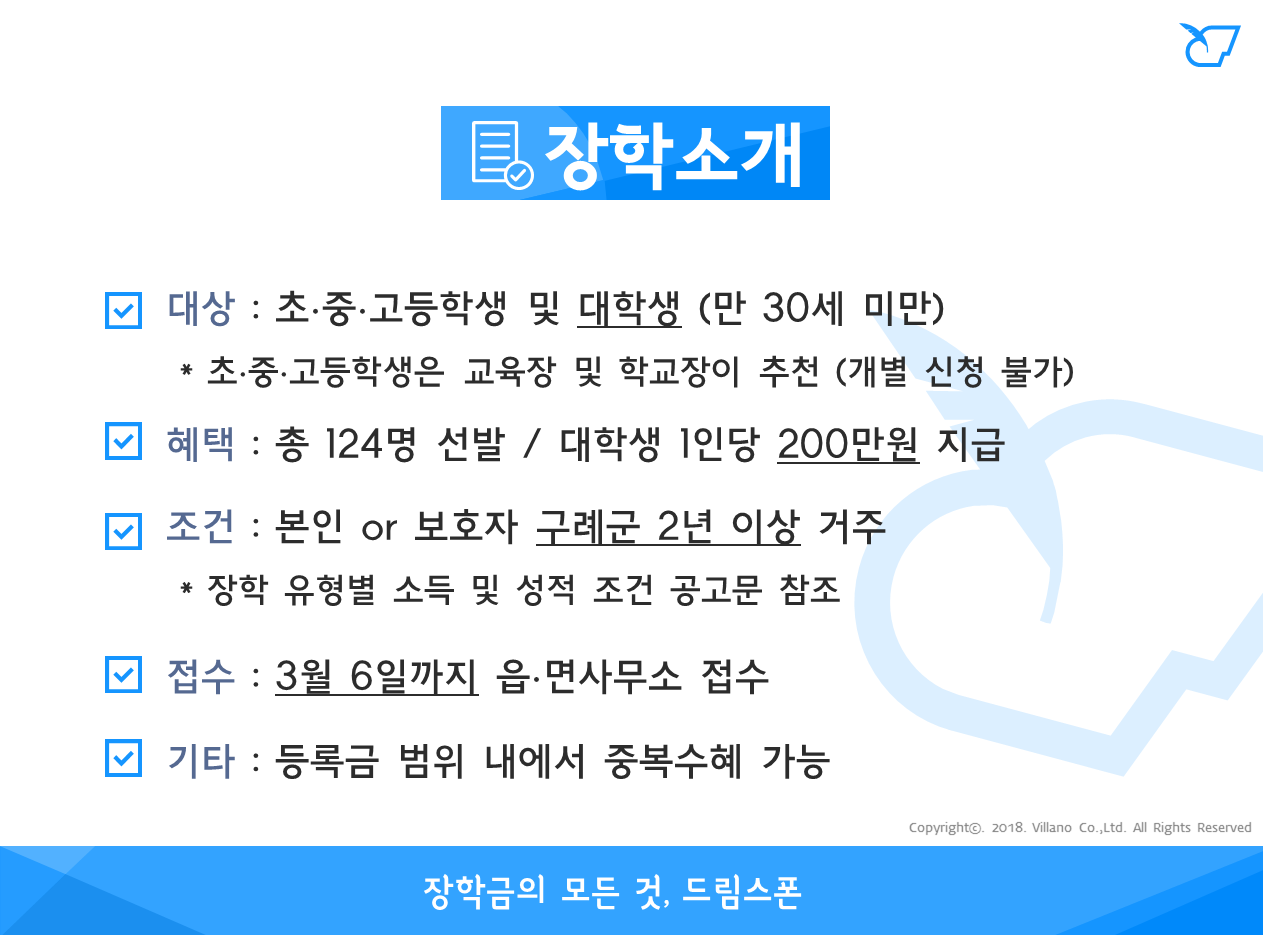 장학소개

☑ 대상 : 초·중·고등학생 및 대학생 (만 30세 미만)

* 초·중·고등학생은 교육장 및 학교장이 추천 (개별 신청 불가)

☑ 혜택 : 총 124명 선발 / 대학생 1인당 200만원 지급

☑ 조건 : 본인 or 보호자 구례군 2년 이상 거주

* 장학 유형별 소득 및 성적 조건 공고문 참조

☑ 접수 : 3월 6일까지 읍·면사무소 접수

☑ 기타 : 등록금 범위 내에서 중복수혜 가능

Copyright©. 2018. Villano Co.,Ltd. All Rights Reserved

장학금의 모든 것, 드림스폰